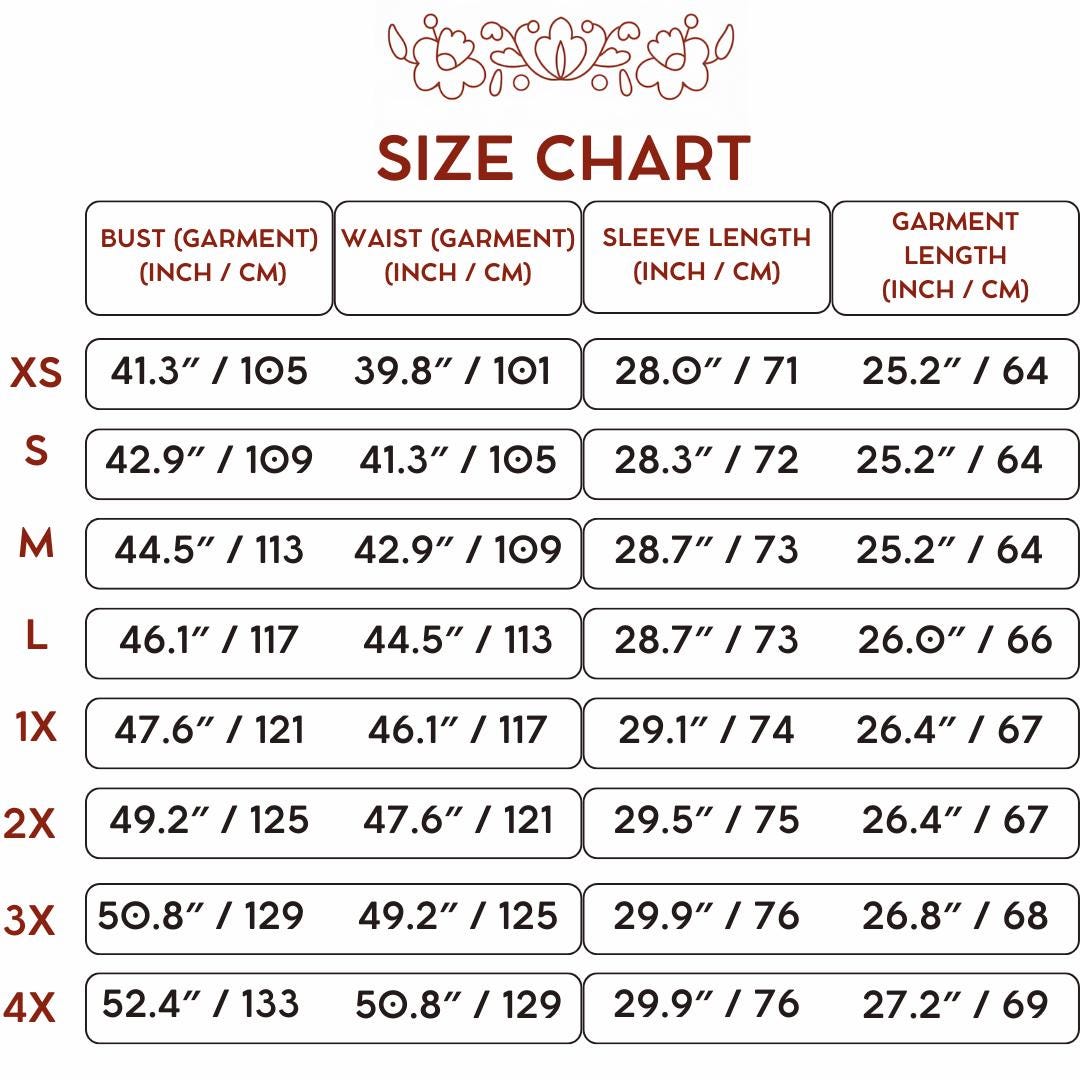 SIZE CHART

| | BUST (GARMENT) (INCH / CM) | WAIST (GARMENT) (INCH / CM) | SLEEVE LENGTH (INCH / CM) | GARMENT LENGTH (INCH / CM) |
|---|---|---|---|---|
| XS | 41.3" / 105 | 39.8" / 101 | 28.0" / 71 | 25.2" / 64 |
| S | 42.9" / 109 | 41.3" / 105 | 28.3" / 72 | 25.2" / 64 |
| M | 44.5" / 113 | 42.9" / 109 | 28.7" / 73 | 25.2" / 64 |
| L | 46.1" / 117 | 44.5" / 113 | 28.7" / 73 | 26.0" / 66 |
| 1X | 47.6" / 121 | 46.1" / 117 | 29.1" / 74 | 26.4" / 67 |
| 2X | 49.2" / 125 | 47.6" / 121 | 29.5" / 75 | 26.4" / 67 |
| 3X | 50.8" / 129 | 49.2" / 125 | 29.9" / 76 | 26.8" / 68 |
| 4X | 52.4" / 133 | 50.8" / 129 | 29.9" / 76 | 27.2" / 69 |